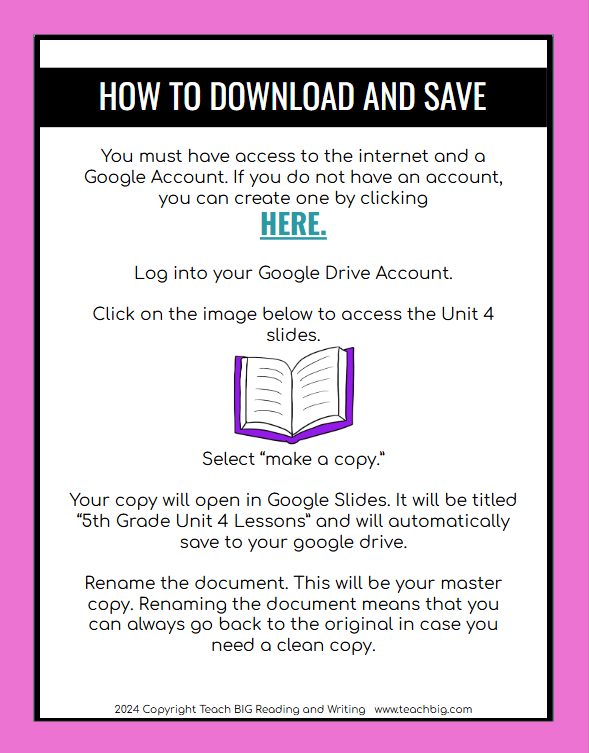 HOW TO DOWNLOAD AND SAVE

You must have access to the internet and a Google Account. If you do not have an account, you can create one by clicking

HERE.

Log into your Google Drive Account.

Click on the image below to access the Unit 4 slides.

Select "make a copy."

Your copy will open in Google Slides. It will be titled "5th Grade Unit 4 Lessons" and will automatically save to your google drive.

Rename the document. This will be your master copy. Renaming the document means that you can always go back to the original in case you need a clean copy.

2024 Copyright Teach BIG Reading and Writing www.teachbig.com